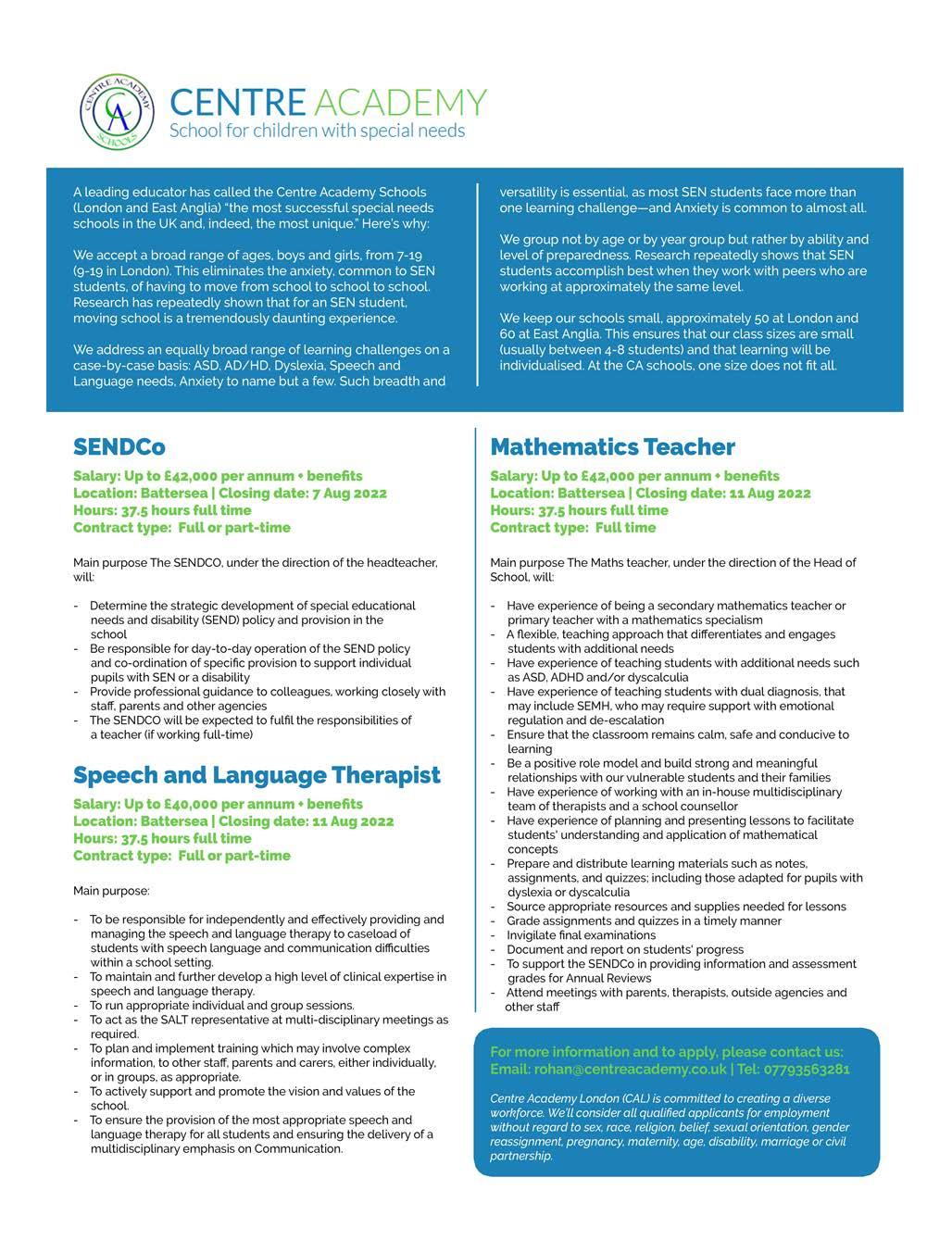 CENTRE ACADEMY SCHOOLS CA

CENTRE ACADEMY
School for children with special needs

A leading educator has called the Centre Academy Schools (London and East Anglia) "the most successful special needs schools in the UK and, indeed, the most unique." Here's why:

We accept a broad range of ages, boys and girls, from 7-19 (9-19 in London). This eliminates the anxiety, common to SEN students, of having to move from school to school to school. Research has repeatedly shown that for an SEN student, moving school is a tremendously daunting experience.

We address an equally broad range of learning challenges on a case-by-case basis: ASD, AD/HD, Dyslexia, Speech and Language needs, Anxiety to name but a few. Such breadth and versatility is essential, as most SEN students face more than one learning challenge—and Anxiety is common to almost all.

We group not by age or by year group but rather by ability and level of preparedness. Research repeatedly shows that SEN students accomplish best when they work with peers who are working at approximately the same level.

We keep our schools small, approximately 50 at London and 60 at East Anglia. This ensures that our class sizes are small (usually between 4-8 students) and that learning will be individualised. At the CA schools, one size does not fit all.

SENDCo

Salary: Up to £42,000 per annum + benefits
Location: Battersea | Closing date: 7 Aug 2022
Hours: 37.5 hours full time
Contract type: Full or part-time

Main purpose The SENDCO, under the direction of the headteacher, will:

- Determine the strategic development of special educational needs and disability (SEND) policy and provision in the school
- Be responsible for day-to-day operation of the SEND policy and co-ordination of specific provision to support individual pupils with SEN or a disability
- Provide professional guidance to colleagues, working closely with staff, parents and other agencies
- The SENDCO will be expected to fulfil the responsibilities of a teacher (if working full-time)

Speech and Language Therapist

Salary: Up to £40,000 per annum + benefits
Location: Battersea | Closing date: 11 Aug 2022
Hours: 37.5 hours full time
Contract type: Full or part-time

Main purpose:

- To be responsible for independently and effectively providing and managing the speech and language therapy to caseload of students with speech language and communication difficulties within a school setting.
- To maintain and further develop a high level of clinical expertise in speech and language therapy.
- To run appropriate individual and group sessions.
- To act as the SALT representative at multi-disciplinary meetings as required.
- To plan and implement training which may involve complex information, to other staff, parents and carers, either individually, or in groups, as appropriate.
- To actively support and promote the vision and values of the school.
- To ensure the provision of the most appropriate speech and language therapy for all students and ensuring the delivery of a multidisciplinary emphasis on Communication.

Mathematics Teacher

Salary: Up to £42,000 per annum + benefits
Location: Battersea | Closing date: 11 Aug 2022
Hours: 37.5 hours full time
Contract type: Full time

Main purpose The Maths teacher, under the direction of the Head of School, will:

- Have experience of being a secondary mathematics teacher or primary teacher with a mathematics specialism
- A flexible, teaching approach that differentiates and engages students with additional needs
- Have experience of teaching students with additional needs such as ASD, ADHD and/or dyscalculia
- Have experience of teaching students with dual diagnosis, that may include SEMH, who may require support with emotional regulation and de-escalation
- Ensure that the classroom remains calm, safe and conducive to learning
- Be a positive role model and build strong and meaningful relationships with our vulnerable students and their families
- Have experience of working with an in-house multidisciplinary team of therapists and a school counsellor
- Have experience of planning and presenting lessons to facilitate students' understanding and application of mathematical concepts
- Prepare and distribute learning materials such as notes, assignments, and quizzes; including those adapted for pupils with dyslexia or dyscalculia
- Source appropriate resources and supplies needed for lessons
- Grade assignments and quizzes in a timely manner
- Invigilate final examinations
- Document and report on students' progress
- To support the SENDCo in providing information and assessment grades for Annual Reviews
- Attend meetings with parents, therapists, outside agencies and other staff

For more information and to apply, please contact us:
Email: rohan@centreacademy.co.uk | Tel: 07793563281

Centre Academy London (CAL) is committed to creating a diverse workforce. We'll consider all qualified applicants for employment without regard to sex, race, religion, belief, sexual orientation, gender reassignment, pregnancy, maternity, age, disability, marriage or civil partnership.